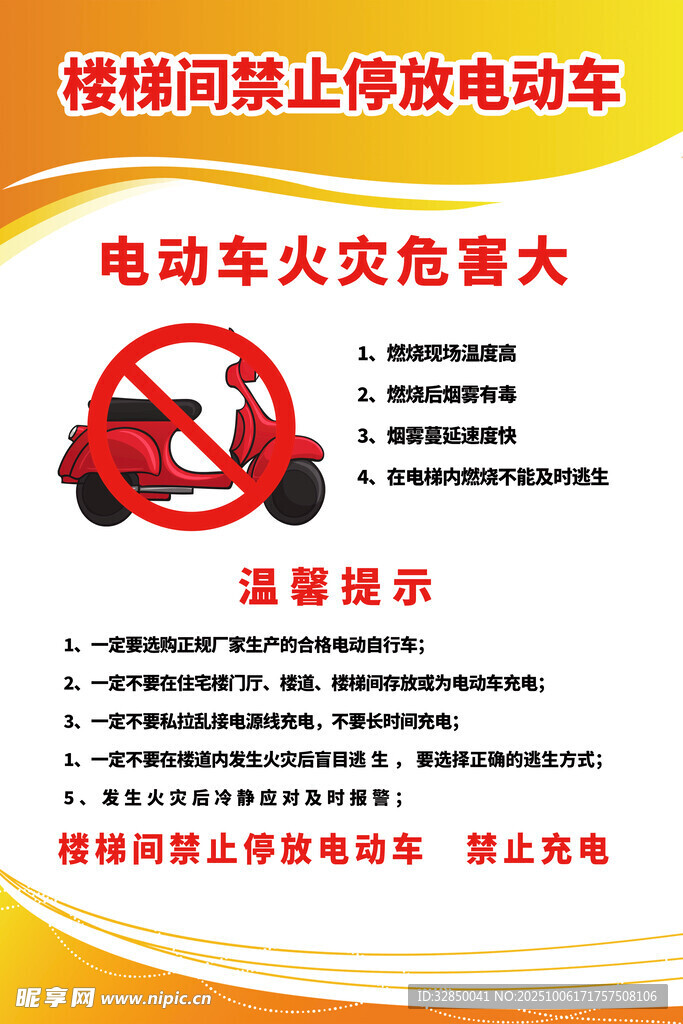 楼梯间禁止停放电动车

电动车火灾危害大

1、燃烧现场温度高

2、燃烧后烟雾有毒

3、烟雾蔓延速度快

4、在电梯内燃烧不能及时逃生

温馨提示

1、一定要选购正规厂家生产的合格电动自行车;

2、一定不要在住宅楼门厅、楼道、楼梯间存放或为电动车充电;

3、一定不要私拉乱接电源线充电，不要长时间充电;

1、一定不要在楼道内发生火灾后盲目逃生，要选择正确的逃生方式;

5、发生火灾后冷静应对及时报警;

楼梯间禁止停放电动车 禁止充电

昵享网 www.nipic.cn

ID:32850041 NO:20251006171757508106